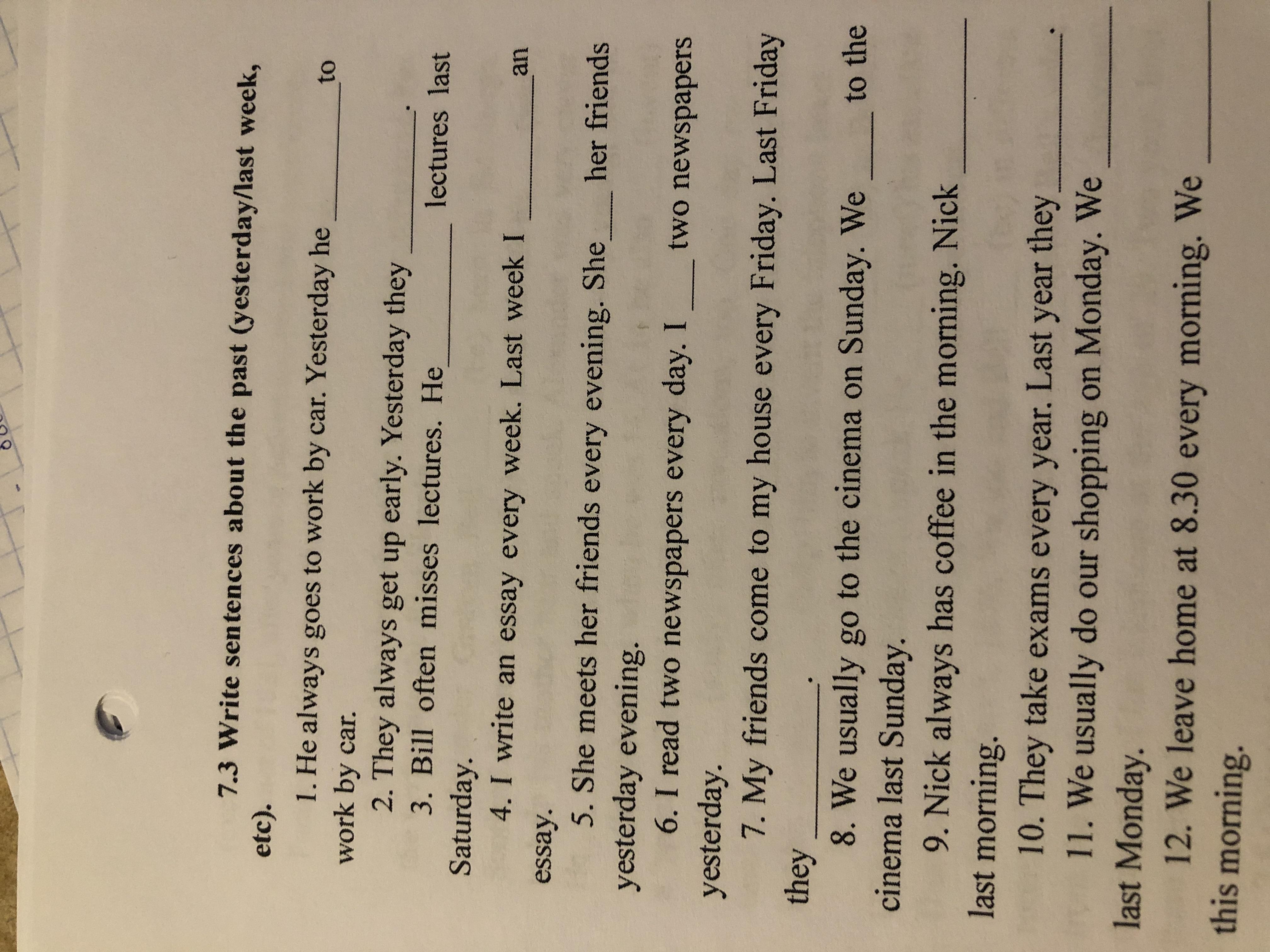 7.3 Write sentences about the past (yesterday/last week, etc).

1. He always goes to work by car. Yesterday he ________ to work by car.

2. They always get up early. Yesterday they ________.

3. Bill often misses lectures. He ________ lectures last Saturday.

4. I write an essay every week. Last week I ________ an essay.

5. She meets her friends every evening. She ________ her friends yesterday evening.

6. I read two newspapers every day. I ________ two newspapers yesterday.

7. My friends come to my house every Friday. Last Friday they ________.

8. We usually go to the cinema on Sunday. We ________ to the cinema last Sunday.

9. Nick always has coffee in the morning. Nick ________ last morning.

10. They take exams every year. Last year they ________.

11. We usually do our shopping on Monday. We ________ last Monday.

12. We leave home at 8.30 every morning. We ________ this morning.